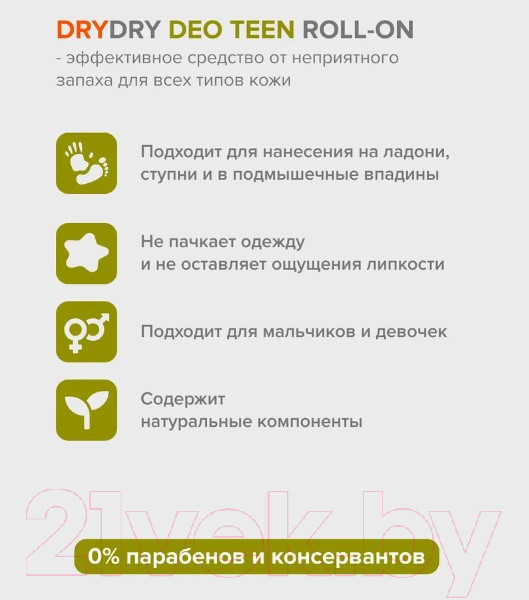 DRYDRY DEO TEEN ROLL-ON
- эффективное средство от неприятного запаха для всех типов кожи

Подходит для нанесения на ладони, ступни и в подмышечные впадины

Не пачкает одежду
и не оставляет ощущения липкости

Подходит для мальчиков и девочек

Содержит
натуральные компоненты

21vek.by

0% парабенов и консервантов